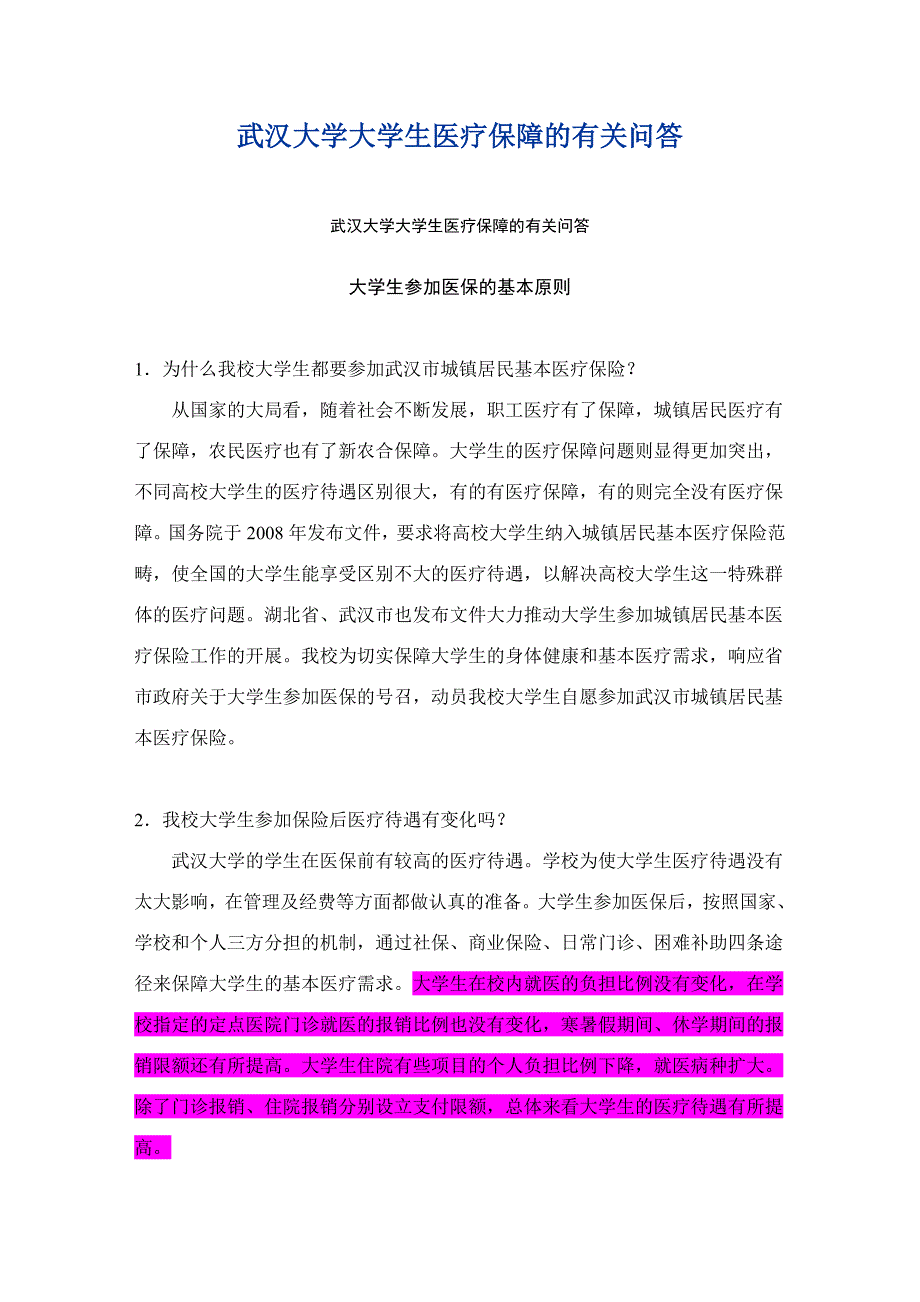 武汉大学大学生医疗保障的有关问答

武汉大学大学生医疗保障的有关问答

大学生参加医保的基本原则

1．为什么我校大学生都要参加武汉市城镇居民基本医疗保险？

从国家的大局看，随着社会不断发展，职工医疗有了保障，城镇居民医疗有了保障，农民医疗也有了新农合保障。大学生的医疗保障问题则显得更加突出，不同高校大学生的医疗待遇区别很大，有的有医疗保障，有的则完全没有医疗保障。国务院于 2008 年发布文件，要求将高校大学生纳入城镇居民基本医疗保险范畴，使全国的大学生能享受区别不大的医疗待遇，以解决高校大学生这一特殊群体的医疗问题。湖北省、武汉市也发布文件大力推动大学生参加城镇居民基本医疗保险工作的开展。我校为切实保障大学生的身体健康和基本医疗需求，响应省市政府关于大学生参加医保的号召，动员我校大学生自愿参加武汉市城镇居民基本医疗保险。

2．我校大学生参加保险后医疗待遇有变化吗？

武汉大学的学生在医保前有较高的医疗待遇。学校为使大学生医疗待遇没有太大影响，在管理及经费等方面都做认真的准备。大学生参加医保后，按照国家、学校和个人三方分担的机制，通过社保、商业保险、日常门诊、困难补助四条途径来保障大学生的基本医疗需求。大学生在校内就医的负担比例没有变化，在学校指定的定点医院门诊就医的报销比例也没有变化，寒暑假期间、休学期间的报销限额还有所提高。大学生住院有些项目的个人负担比例下降，就医病种扩大。除了门诊报销、住院报销分别设立支付限额，总体来看大学生的医疗待遇有所提高。